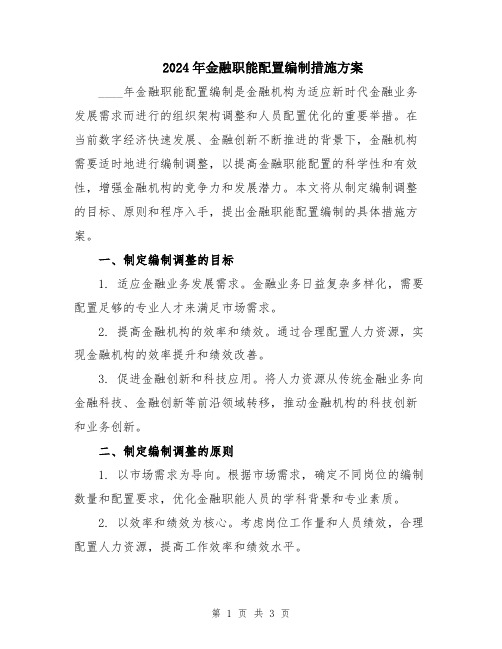 2024年金融职能配置编制措施方案

____年金融职能配置编制是金融机构为适应新时代金融业务发展需求而进行的组织架构调整和人员配置优化的重要举措。在当前数字经济快速发展、金融创新不断推进的背景下，金融机构需要适时地进行编制调整，以提高金融职能配置的科学性和有效性，增强金融机构的竞争力和发展潜力。本文将从制定编制调整的目标、原则和程序入手，提出金融职能配置编制的具体措施方案。

一、制定编制调整的目标

1. 适应金融业务发展需求。金融业务日益复杂多样化，需要配置足够的专业人才来满足市场需求。

2. 提高金融机构的效率和绩效。通过合理配置人力资源，实现金融机构的效率提升和绩效改善。

3. 促进金融创新和科技应用。将人力资源从传统金融业务向金融科技、金融创新等前沿领域转移，推动金融机构的科技创新和业务创新。

二、制定编制调整的原则

1. 以市场需求为导向。根据市场需求，确定不同岗位的编制数量和配置要求，优化金融职能人员的学科背景和专业素质。

2. 以效率和绩效为核心。考虑岗位工作量和人员绩效，合理配置人力资源，提高工作效率和绩效水平。

第 1 页 共 3 页